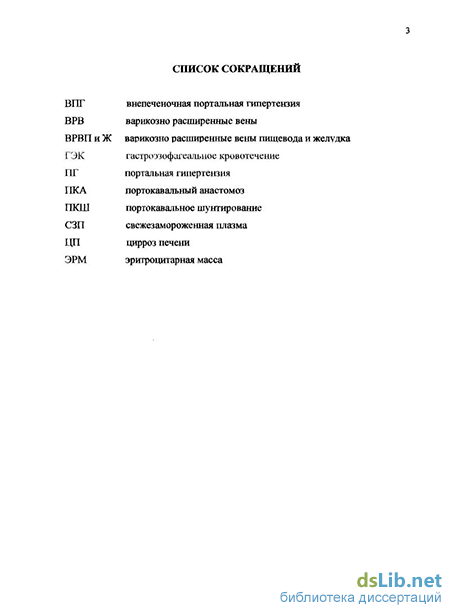 3

СПИСОК СОКРАЩЕНИЙ

ВПГ внепеченочная портальная гипертензия

ВРВ варикозно расширенные вены

ВРВП и Ж варикозно расширенные вены пищевода и желудка

ГЭК гастроэзофагеальное кровотечение

ПГ портальная гипертензия

ПКА портокавальный анастомоз

ПКШ портокавальное шунтирование

СЗП свежезамороженная плазма

ЦП цирроз печени

ЭРМ эритроцитарная масса

dsLib.net
библиотека диссертаций